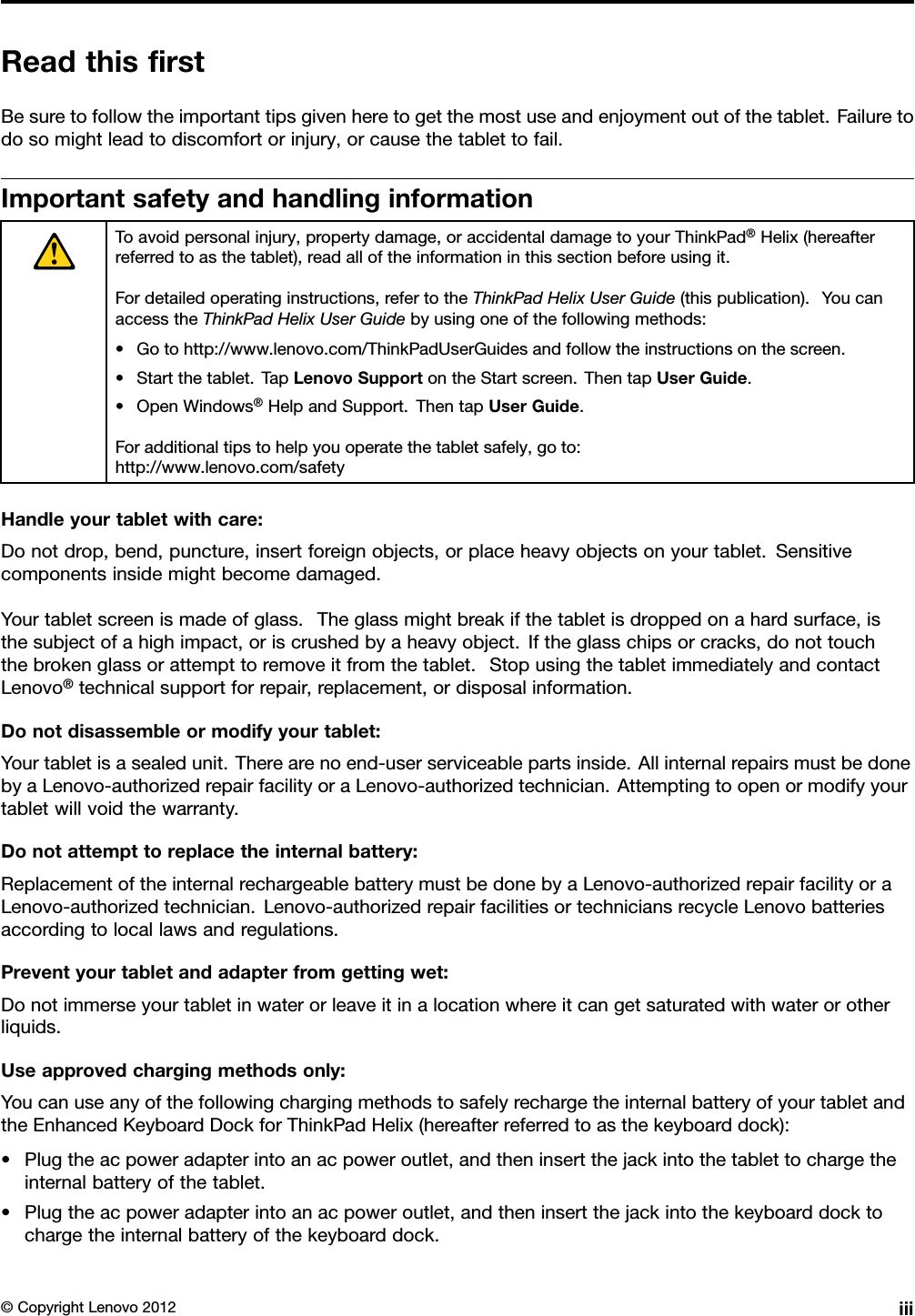 Read this first

Be sure to follow the important tips given here to get the most use and enjoyment out of the tablet. Failure to do so might lead to discomfort or injury, or cause the tablet to fail.

Important safety and handling information

To avoid personal injury, property damage, or accidental damage to your ThinkPad® Helix (hereafter referred to as the tablet), read all of the information in this section before using it.

For detailed operating instructions, refer to the ThinkPad Helix User Guide (this publication). You can access the ThinkPad Helix User Guide by using one of the following methods:

• Go to http://www.lenovo.com/ThinkPadUserGuides and follow the instructions on the screen.
• Start the tablet. Tap Lenovo Support on the Start screen. Then tap User Guide.
• Open Windows® Help and Support. Then tap User Guide.

For additional tips to help you operate the tablet safely, go to:
http://www.lenovo.com/safety

Handle your tablet with care:

Do not drop, bend, puncture, insert foreign objects, or place heavy objects on your tablet. Sensitive components inside might become damaged.

Your tablet screen is made of glass. The glass might break if the tablet is dropped on a hard surface, is the subject of a high impact, or is crushed by a heavy object. If the glass chips or cracks, do not touch the broken glass or attempt to remove it from the tablet. Stop using the tablet immediately and contact Lenovo® technical support for repair, replacement, or disposal information.

Do not disassemble or modify your tablet:

Your tablet is a sealed unit. There are no end-user serviceable parts inside. All internal repairs must be done by a Lenovo-authorized repair facility or a Lenovo-authorized technician. Attempting to open or modify your tablet will void the warranty.

Do not attempt to replace the internal battery:

Replacement of the internal rechargeable battery must be done by a Lenovo-authorized repair facility or a Lenovo-authorized technician. Lenovo-authorized repair facilities or technicians recycle Lenovo batteries according to local laws and regulations.

Prevent your tablet and adapter from getting wet:

Do not immerse your tablet in water or leave it in a location where it can get saturated with water or other liquids.

Use approved charging methods only:

You can use any of the following charging methods to safely recharge the internal battery of your tablet and the Enhanced Keyboard Dock for ThinkPad Helix (hereafter referred to as the keyboard dock):

• Plug the ac power adapter into an ac power outlet, and then insert the jack into the tablet to charge the internal battery of the tablet.
• Plug the ac power adapter into an ac power outlet, and then insert the jack into the keyboard dock to charge the internal battery of the keyboard dock.

© Copyright Lenovo 2012 iii